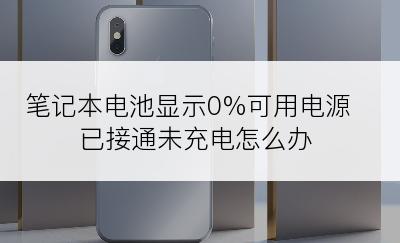 笔记本电池显示0%可用电源
已接通未充电怎么办